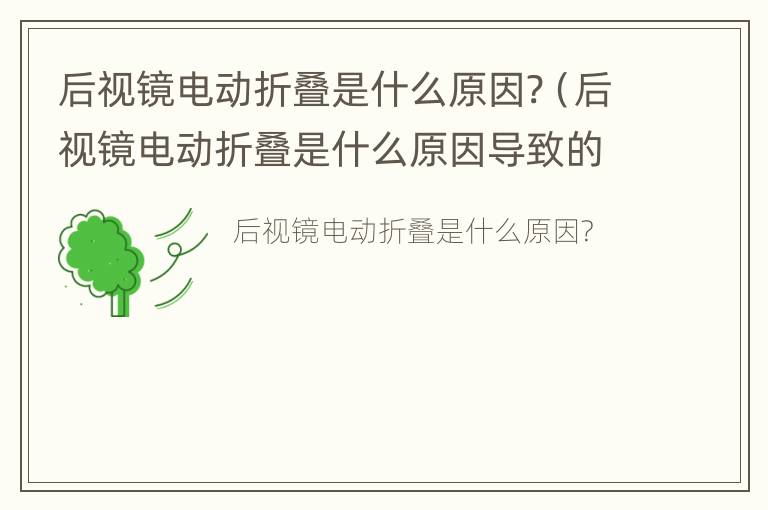 后视镜电动折叠是什么原因?（后视镜电动折叠是什么原因导致的

后视镜电动折叠是什么原因?